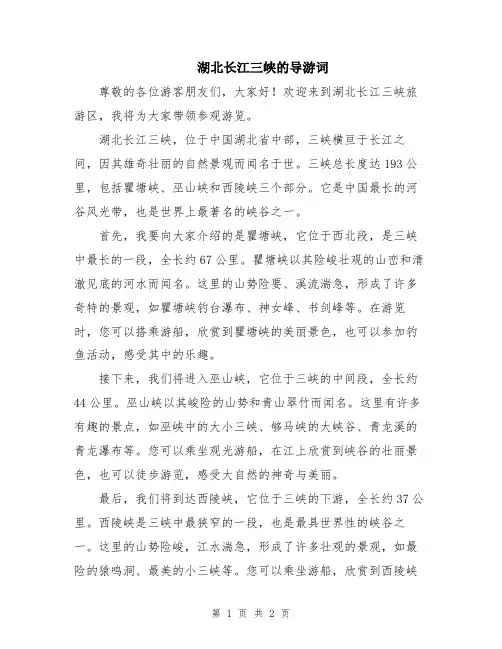 湖北长江三峡的导游词

尊敬的各位游客朋友们，大家好！欢迎来到湖北长江三峡旅游区，我将为大家带领参观游览。

湖北长江三峡，位于中国湖北省中部，三峡横亘于长江之间，因其雄奇壮丽的自然景观而闻名于世。三峡总长度达193公里，包括瞿塘峡、巫山峡和西陵峡三个部分。它是中国最长的河谷风光带，也是世界上最著名的峡谷之一。

首先，我要向大家介绍的是瞿塘峡，它位于西北段，是三峡中最长的一段，全长约67公里。瞿塘峡以其险峻壮观的山峦和清澈见底的河水而闻名。这里的山势险要、溪流湍急，形成了许多奇特的景观，如瞿塘峡钓台瀑布、神女峰、书剑峰等。在游览时，您可以搭乘游船，欣赏到瞿塘峡的美丽景色，也可以参加钓鱼活动，感受其中的乐趣。

接下来，我们将进入巫山峡，它位于三峡的中间段，全长约44公里。巫山峡以其峻险的山势和青山翠竹而闻名。这里有许多有趣的景点，如巫峡中的大小三峡、够马峡的大峡谷、青龙溪的青龙瀑布等。您可以乘坐观光游船，在江上欣赏到峡谷的壮丽景色，也可以徒步游览，感受大自然的神奇与美丽。

最后，我们将到达西陵峡，它位于三峡的下游，全长约37公里。西陵峡是三峡中最狭窄的一段，也是最具世界性的峡谷之一。这里的山势险峻，江水湍急，形成了许多壮观的景观，如最险的猿鸣洞、最美的小三峡等。您可以乘坐游船，欣赏到西陵峡

第 1 页 共 2 页